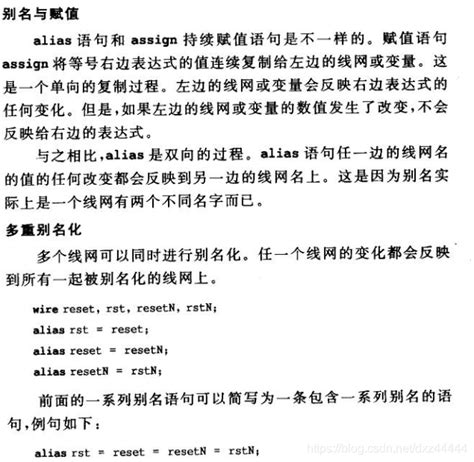 别名与赋值

alias 语句和 assign 持续赋值语句是不一样的。赋值语句 assign 将等号右边表达式的值连续复制给左边的线网或变量。这是一个单向的复制过程。左边的线网或变量会反映右边表达式的任何变化。但是,如果左边的线网或变量的数值发生了改变,不会反映给右边的表达式。

与之相比,alias 是双向的过程。alias 语句任一边的线网名的值的任何改变都会反映到另一边的线网名上。这是因为别名实际上是一个线网有两个不同名字而已。

多重别名化

多个线网可以同时进行别名化。任一个线网的变化都会反映到所有一起被别名化的线网上。

wire reset, rst, resetN, rstN;
alias rst = reset;
alias reset = resetN;
alias resetN = rstN;

前面的一系列别名语句可以简写为一条包含一系列别名的语句,例句如下:

alias rst = reset = resetN = rstN;

https://blog.csdn.net/dxz44444